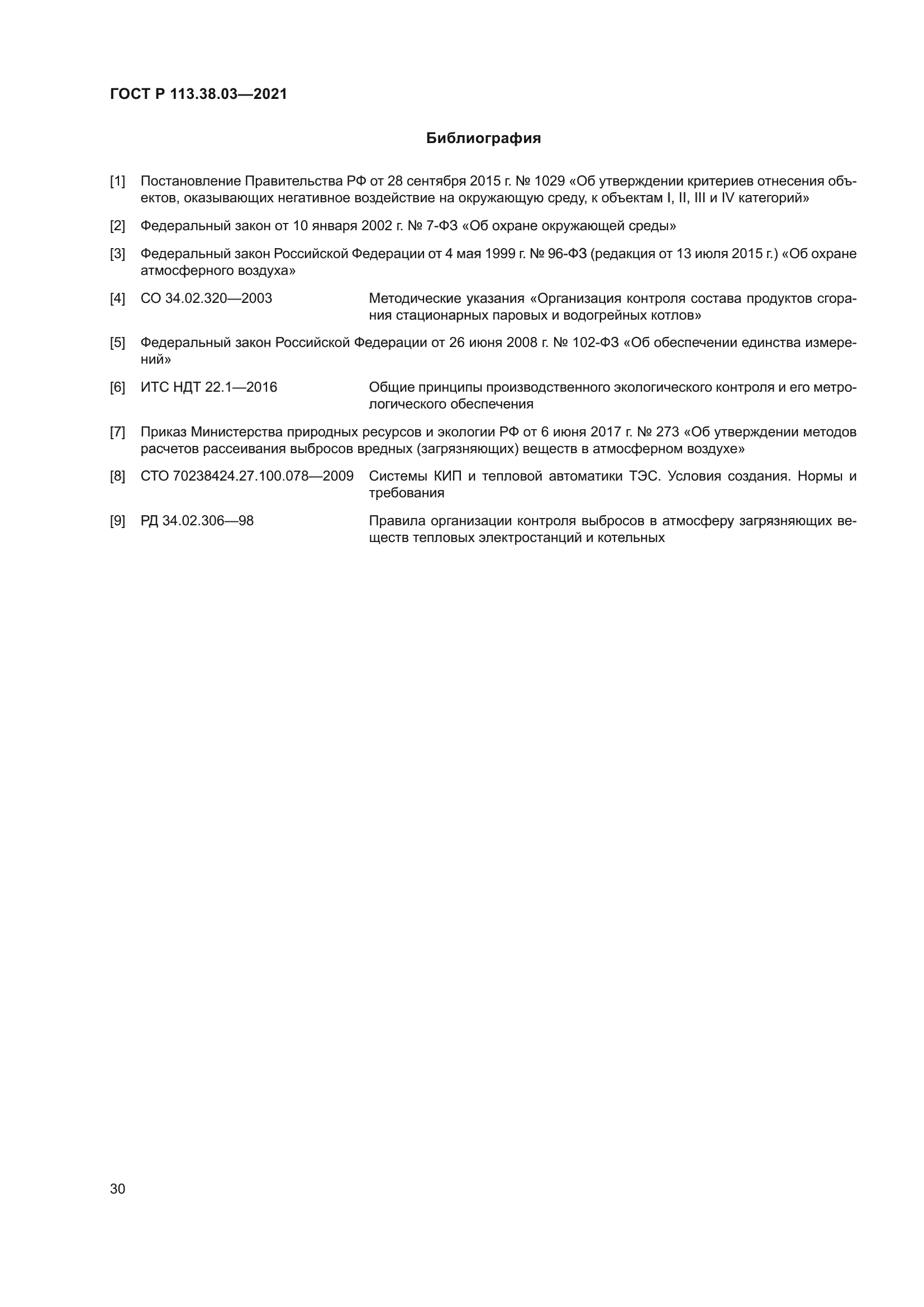 ГОСТ Р 113.38.03—2021

Библиография

[1] Постановление Правительства РФ от 28 сентября 2015 г. № 1029 «Об утверждении критериев отнесения объектов, оказывающих негативное воздействие на окружающую среду, к объектам I, II, III и IV категорий»

[2] Федеральный закон от 10 января 2002 г. № 7-ФЗ «Об охране окружающей среды»

[3] Федеральный закон Российской Федерации от 4 мая 1999 г. № 96-ФЗ (редакция от 13 июля 2015 г.) «Об охране атмосферного воздуха»

[4] СО 34.02.320—2003 Методические указания «Организация контроля состава продуктов сгорания стационарных паровых и водогрейных котлов»

[5] Федеральный закон Российской Федерации от 26 июня 2008 г. № 102-ФЗ «Об обеспечении единства измерений»

[6] ИТС НДТ 22.1—2016 Общие принципы производственного экологического контроля и его метрологического обеспечения

[7] Приказ Министерства природных ресурсов и экологии РФ от 6 июня 2017 г. № 273 «Об утверждении методов расчетов рассеивания выбросов вредных (загрязняющих) веществ в атмосферном воздухе»

[8] СТО 70238424.27.100.078—2009 Системы КИП и тепловой автоматики ТЭС. Условия создания. Нормы и требования

[9] РД 34.02.306—98 Правила организации контроля выбросов в атмосферу загрязняющих веществ тепловых электростанций и котельных

30